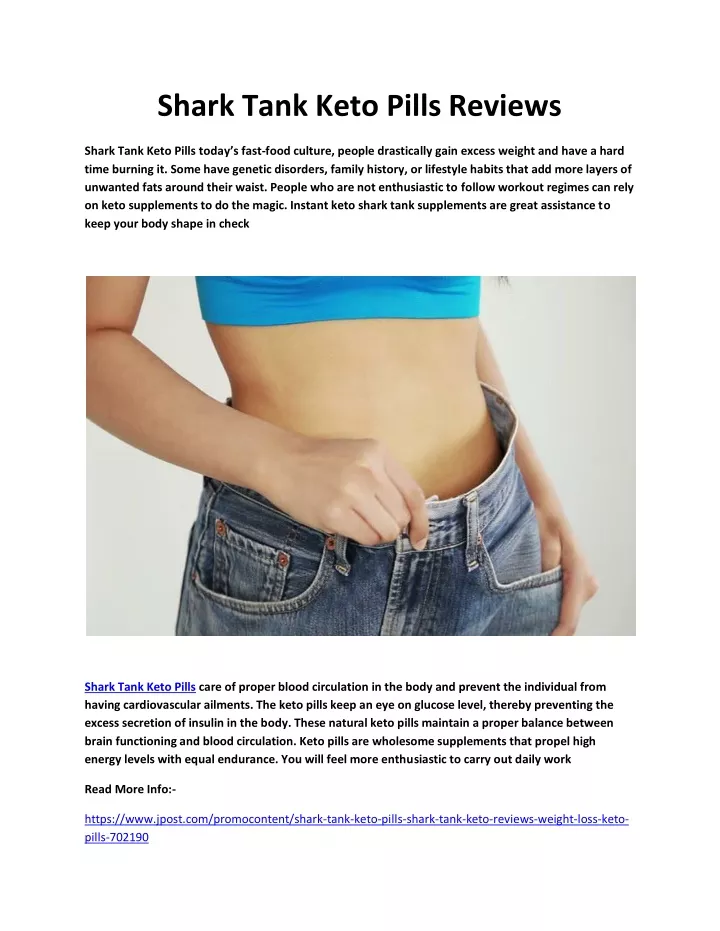 Shark Tank Keto Pills Reviews

Shark Tank Keto Pills today's fast-food culture, people drastically gain excess weight and have a hard time burning it. Some have genetic disorders, family history, or lifestyle habits that add more layers of unwanted fats around their waist. People who are not enthusiastic to follow workout regimes can rely on keto supplements to do the magic. Instant keto shark tank supplements are great assistance to keep your body shape in check

Shark Tank Keto Pills care of proper blood circulation in the body and prevent the individual from having cardiovascular ailments. The keto pills keep an eye on glucose level, thereby preventing the excess secretion of insulin in the body. These natural keto pills maintain a proper balance between brain functioning and blood circulation. Keto pills are wholesome supplements that propel high energy levels with equal endurance. You will feel more enthusiastic to carry out daily work

Read More Info:-

https://www.jpost.com/promocontent/shark-tank-keto-pills-shark-tank-keto-reviews-weight-loss-keto-pills-702190